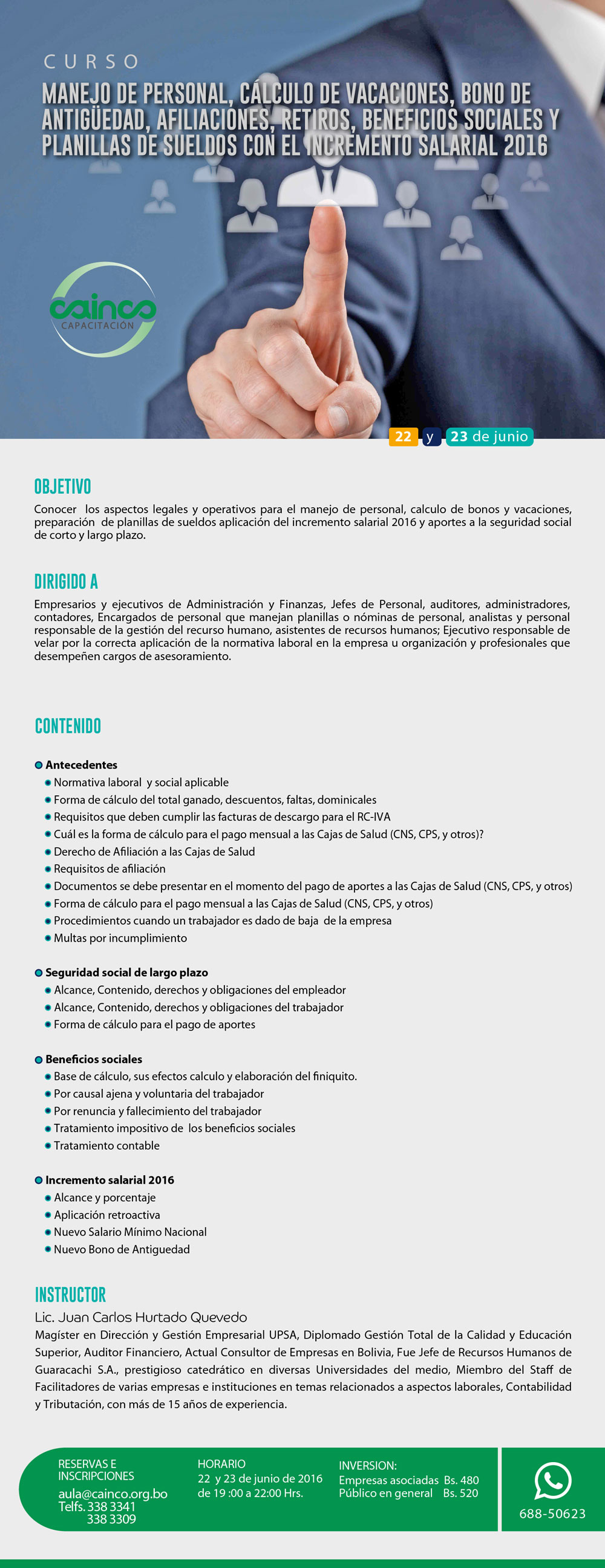 CURSO

MANEJO DE PERSONAL, CÁLCULO DE VACACIONES, BONO DE ANTIGÜEDAD, AFILIACIONES, RETIROS, BENEFICIOS SOCIALES Y PLANILLAS DE SUELDOS CON EL INCREMENTO SALARIAL 2016

cainco CAPACITACIÓN

22 y 23 de junio

OBJETIVO

Conocer los aspectos legales y operativos para el manejo de personal, calculo de bonos y vacaciones, preparación de planillas de sueldos aplicación del incremento salarial 2016 y aportes a la seguridad social de corto y largo plazo.

DIRIGIDO A

Empresarios y ejecutivos de Administración y Finanzas, Jefes de Personal, auditores, administradores, contadores, Encargados de personal que manejan planillas o nóminas de personal, analistas y personal responsable de la gestión del recurso humano, asistentes de recursos humanos; Ejecutivo responsable de velar por la correcta aplicación de la normativa laboral en la empresa u organización y profesionales que desempeñen cargos de asesoramiento.

CONTENIDO

Antecedentes
Normativa laboral y social aplicable
Forma de cálculo del total ganado, descuentos, faltas, dominicales
Requisitos que deben cumplir las facturas de descargo para el RC-IVA
Cuál es la forma de cálculo para el pago mensual a las Cajas de Salud (CNS, CPS, y otros)?
Derecho de Afiliación a las Cajas de Salud
Requisitos de afiliación
Documentos se debe presentar en el momento del pago de aportes a las Cajas de Salud (CNS, CPS, y otros)
Forma de cálculo para el pago mensual a las Cajas de Salud (CNS, CPS, y otros)
Procedimientos cuando un trabajador es dado de baja de la empresa
Multas por incumplimiento

Seguridad social de largo plazo
Alcance, Contenido, derechos y obligaciones del empleador
Alcance, Contenido, derechos y obligaciones del trabajador
Forma de cálculo para el pago de aportes

Beneficios sociales
Base de cálculo, sus efectos calculo y elaboración del finiquito.
Por causal ajena y voluntaria del trabajador
Por renuncia y fallecimiento del trabajador
Tratamiento impositivo de los beneficios sociales
Tratamiento contable

Incremento salarial 2016
Alcance y porcentaje
Aplicación retroactiva
Nuevo Salario Mínimo Nacional
Nuevo Bono de Antiguedad

INSTRUCTOR
Lic. Juan Carlos Hurtado Quevedo
Magíster en Dirección y Gestión Empresarial UPSA, Diplomado Gestión Total de la Calidad y Educación Superior, Auditor Financiero, Actual Consultor de Empresas en Bolivia, Fue Jefe de Recursos Humanos de Guaracachi S.A., prestigioso catedrático en diversas Universidades del medio, Miembro del Staff de Facilitadores de varias empresas e instituciones en temas relacionados a aspectos laborales, Contabilidad y Tributación, con más de 15 años de experiencia.

RESERVAS E INSCRIPCIONES
aula@cainco.org.bo
Telfs. 338 3341
338 3309

HORARIO
22 y 23 de junio de 2016
de 19 :00 a 22:00 Hrs.

INVERSION:
Empresas asociadas Bs. 480
Público en general Bs. 520

688-50623